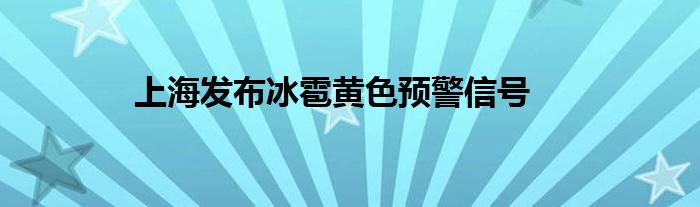 上海发布冰雹黄色预警信号